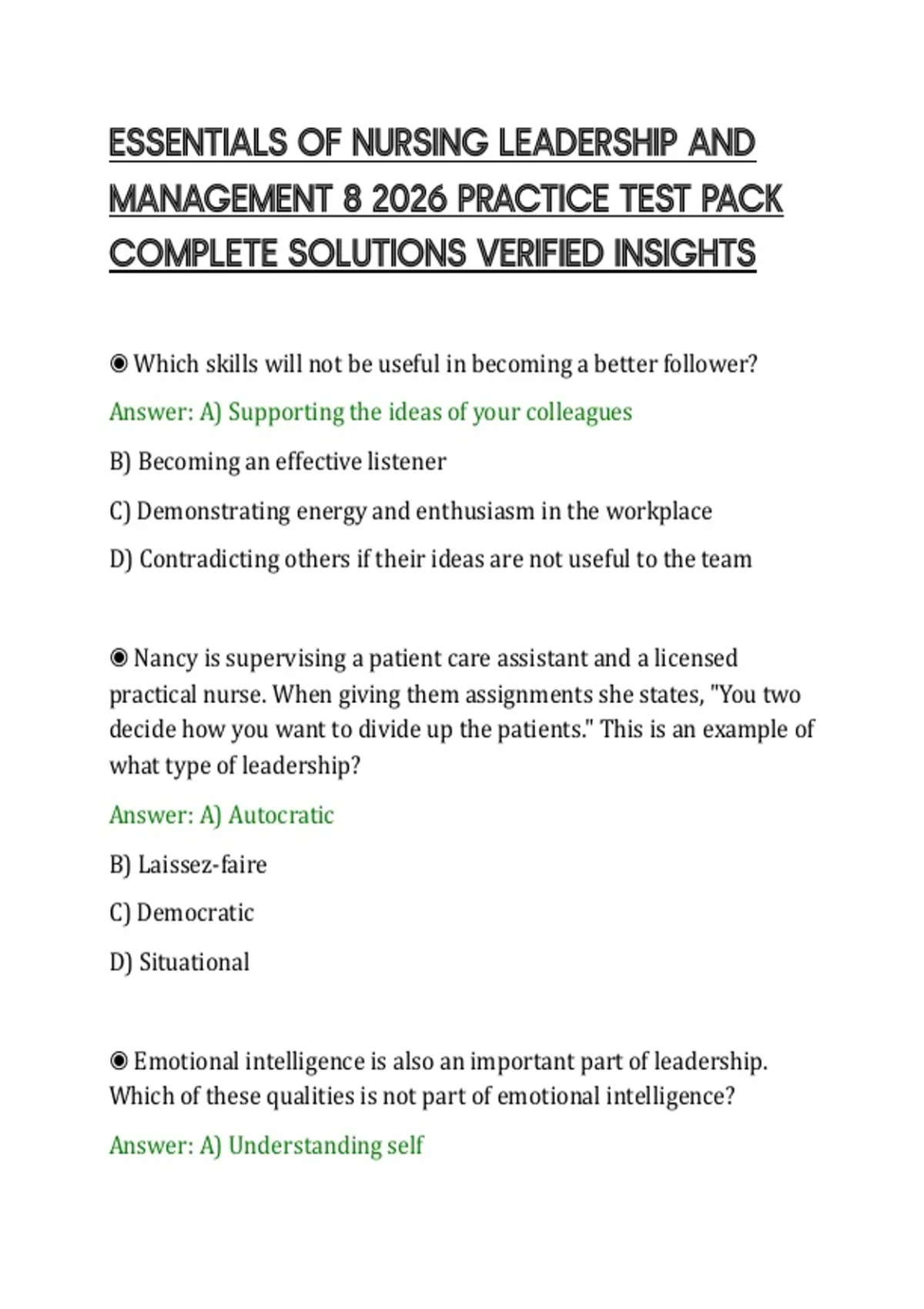 ESSENTIALS OF NURSING LEADERSHIP AND MANAGEMENT 8 2026 PRACTICE TEST PACK COMPLETE SOLUTIONS VERIFIED INSIGHTS

◉ Which skills will not be useful in becoming a better follower?

Answer: A) Supporting the ideas of your colleagues

B) Becoming an effective listener

C) Demonstrating energy and enthusiasm in the workplace

D) Contradicting others if their ideas are not useful to the team

◉ Nancy is supervising a patient care assistant and a licensed practical nurse. When giving them assignments she states, "You two decide how you want to divide up the patients." This is an example of what type of leadership?

Answer: A) Autocratic

B) Laissez-faire

C) Democratic

D) Situational

◉ Emotional intelligence is also an important part of leadership. Which of these qualities is not part of emotional intelligence?

Answer: A) Understanding self